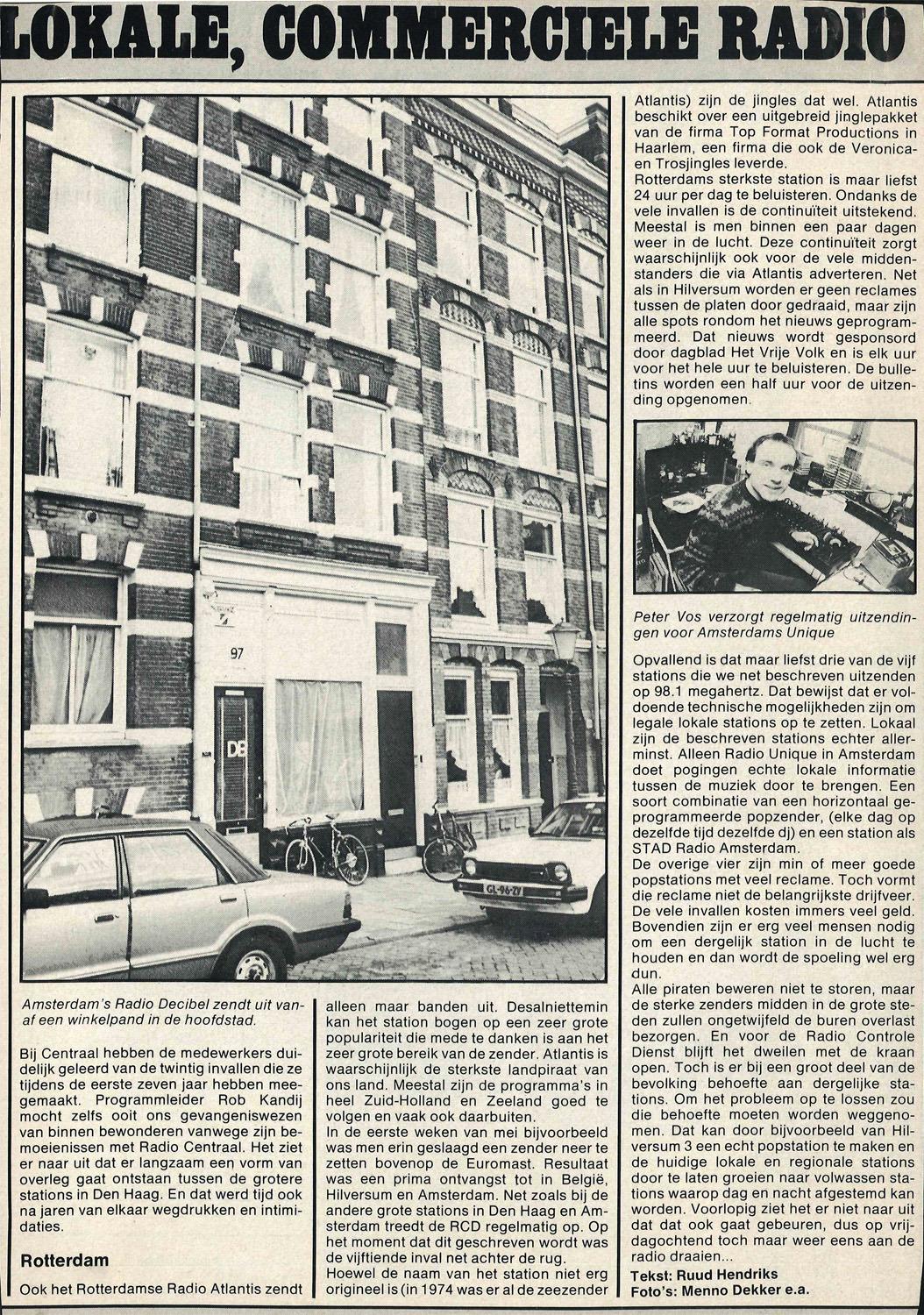 LOKALE, COMMERCIELE RADIO

97

DB

GL-96-ZY

Amsterdam's Radio Decibel zendt uit vanaf een winkelpand in de hoofdstad.

Bij Centraal hebben de medewerkers duidelijk geleerd van de twintig invallen die ze tijdens de eerste zeven jaar hebben meegemaakt. Programmleider Rob Kandij mocht zelfs ooit ons gevangeniswezen van binnen bewonderen vanwege zijn bemoeienissen met Radio Centraal. Het ziet er naar uit dat er langzaam een vorm van overleg gaat ontstaan tussen de grotere stations in Den Haag. En dat werd tijd ook na jaren van elkaar wegdrukken en intimidaties.

Rotterdam

Ook het Rotterdamse Radio Atlantis zendt alleen maar banden uit. Desalniettemin kan het station bogen op een zeer grote populariteit die mede te danken is aan het zeer grote bereik van de zender. Atlantis is waarschijnlijk de sterkste landpiraat van ons land. Meestal zijn de programma's in heel Zuid-Holland en Zeeland goed te volgen en vaak ook daarbuiten.
In de eerste weken van mei bijvoorbeeld was men erin geslaagd een zender neer te zetten bovenop de Euromast. Resultaat was een prima ontvangst tot in België, Hilversum en Amsterdam. Net zoals bij de andere grote stations in Den Haag en Amsterdam treedt de RCD regelmatig op. Op het moment dat dit geschreven wordt was de vijftiende inval net achter de rug.
Hoewel de naam van het station niet erg origineel is (in 1974 was er al de zeezender Atlantis) zijn de jingles dat wel. Atlantis beschikt over een uitgebreid jinglepakket van de firma Top Format Productions in Haarlem, een firma die ook de Veronica- en Trosjingles leverde.
Rotterdams sterkste station is maar liefst 24 uur per dag te beluisteren. Ondanks de vele invallen is de continuïteit uitstekend. Meestal is men binnen een paar dagen weer in de lucht. Deze continuïteit zorgt waarschijnlijk ook voor de vele middenstanders die via Atlantis adverteren. Net als in Hilversum worden er geen reclames tussen de platen door gedraaid, maar zijn alle spots rondom het nieuws geprogrammeerd. Dat nieuws wordt gesponsord door dagblad Het Vrije Volk en is elk uur voor het hele uur te beluisteren. De bulletins worden een half uur voor de uitzending opgenomen.

Peter Vos verzorgt regelmatig uitzendingen voor Amsterdams Unique

Opvallend is dat maar liefst drie van de vijf stations die we net beschreven uitzenden op 98.1 megahertz. Dat bewijst dat er voldoende technische mogelijkheden zijn om legale lokale stations op te zetten. Lokaal zijn de beschreven stations echter allerminst. Alleen Radio Unique in Amsterdam doet pogingen echte lokale informatie tussen de muziek door te brengen. Een soort combinatie van een horizontaal geprogrammeerde popzender, (elke dag op dezelfde tijd dezelfde dj) en een station als STAD Radio Amsterdam.
De overige vier zijn min of meer goede popstations met veel reclame. Toch vormt die reclame niet de belangrijkste drijfveer. De vele invallen kosten immers veel geld. Bovendien zijn er erg veel mensen nodig om een dergelijk station in de lucht te houden en dan wordt de spoeling wel erg dun.
Alle piraten beweren niet te storen, maar de sterke zenders midden in de grote steden zullen ongetwijfeld de buren overlast bezorgen. En voor de Radio Controle Dienst blijft het dweilen met de kraan open. Toch is er bij een groot deel van de bevolking behoefte aan dergelijke stations. Om het probleem op te lossen zou die behoefte moeten worden weggenomen. Dat kan door bijvoorbeeld van Hilversum 3 een echt popstation te maken en de huidige lokale en regionale stations door te laten groeien naar volwassen stations waarop dag en nacht afgestemd kan worden. Voorlopig ziet het er niet naar uit dat dat ook gaat gebeuren, dus op vrijdagochtend toch maar weer eens aan de radio draaien...
Tekst: Ruud Hendriks
Foto's: Menno Dekker e.a.